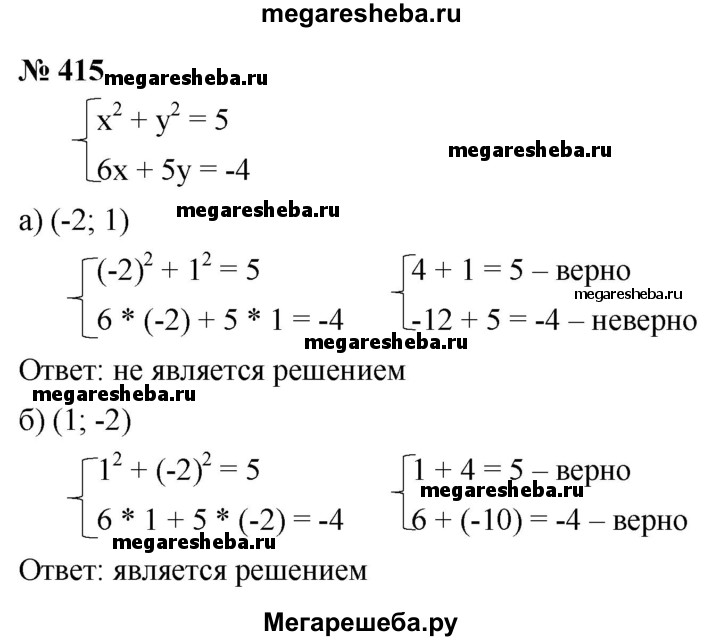 megaresheba.ru

№ 415 megaresheba.ru

$\begin{cases} x^2 + y^2 = 5 \\ 6x + 5y = -4 \end{cases}$

megaresheba.ru

а) (-2; 1) megaresheba.ru

$\begin{cases} (-2)^2 + 1^2 = 5 \\ 6 * (-2) + 5 * 1 = -4 \end{cases}$ $\begin{cases} 4 + 1 = 5 \text{ – верно} \\ -12 + 5 = -4 \text{ – неверно} \end{cases}$

megaresheba.ru

megaresheba.ru

Ответ: не является решением

megaresheba.ru

б) (1; -2)

$\begin{cases} 1^2 + (-2)^2 = 5 \\ 6 * 1 + 5 * (-2) = -4 \end{cases}$ $\begin{cases} 1 + 4 = 5 \text{ – верно} \\ 6 + (-10) = -4 \text{ – верно} \end{cases}$

megaresheba.ru

megaresheba.ru

Ответ: является решением

Мегарешеба.ру